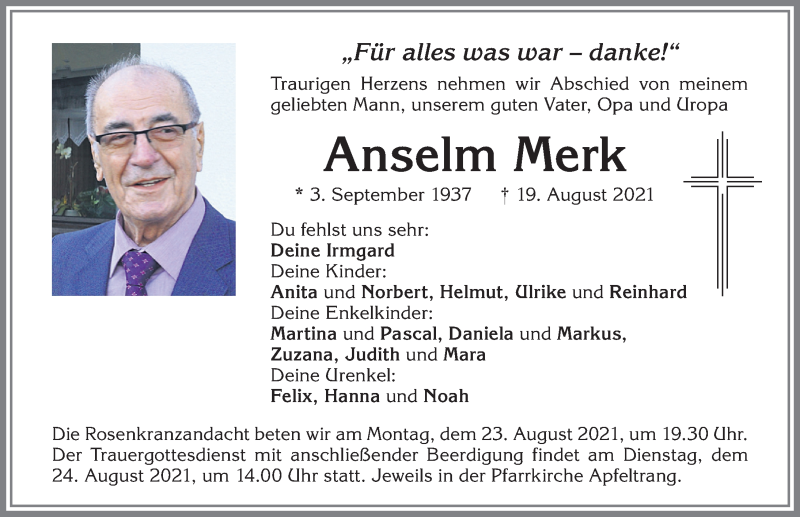 „Für alles was war – danke!“

Traurigen Herzens nehmen wir Abschied von meinem geliebten Mann, unserem guten Vater, Opa und Uropa

Anselm Merk

* 3. September 1937 † 19. August 2021

Du fehlst uns sehr:
Deine Irmgard
Deine Kinder:
Anita und Norbert, Helmut, Ulrike und Reinhard
Deine Enkelkinder:
Martina und Pascal, Daniela und Markus, Zuzana, Judith und Mara
Deine Urenkel:
Felix, Hanna und Noah

Die Rosenkranzandacht beten wir am Montag, dem 23. August 2021, um 19.30 Uhr. Der Trauergottesdienst mit anschließender Beerdigung findet am Dienstag, dem 24. August 2021, um 14.00 Uhr statt. Jeweils in der Pfarrkirche Apfeltrang.